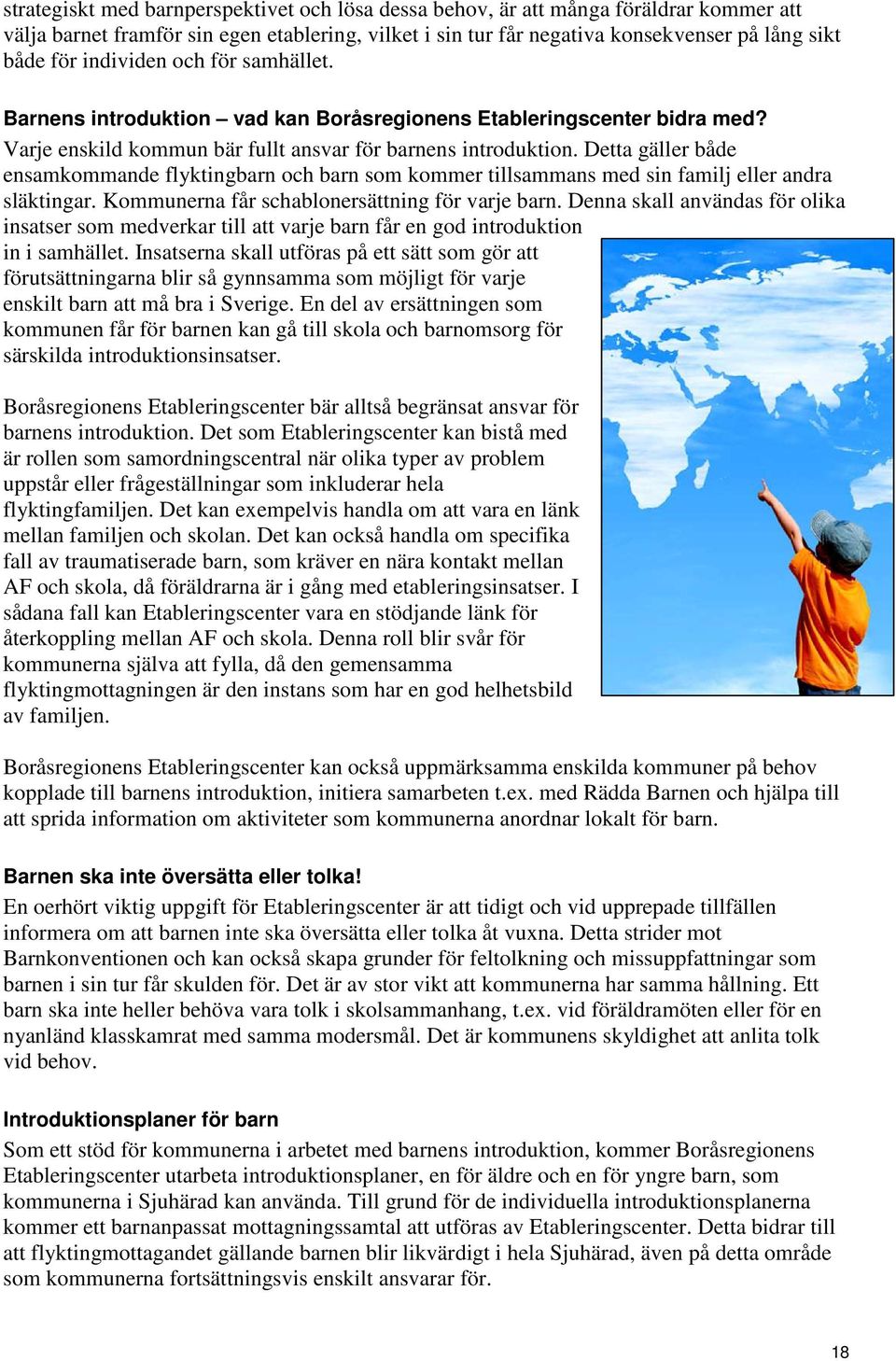 strategiskt med barnperspektivet och lösa dessa behov, är att många föräldrar kommer att välja barnet framför sin egen etablering, vilket i sin tur får negativa konsekvenser på lång sikt både för individen och för samhället.

Barnens introduktion – vad kan Boråsregionens Etableringscenter bidra med?
Varje enskild kommun bär fullt ansvar för barnens introduktion. Detta gäller både ensamkommande flyktingbarn och barn som kommer tillsammans med sin familj eller andra släktingar. Kommunerna får schablonersättning för varje barn. Denna skall användas för olika insatser som medverkar till att varje barn får en god introduktion in i samhället. Insatserna skall utföras på ett sätt som gör att förutsättningarna blir så gynnsamma som möjligt för varje enskilt barn att må bra i Sverige. En del av ersättningen som kommunen får för barnen kan gå till skola och barnomsorg för särskilda introduktionsinsatser.

Boråsregionens Etableringscenter bär alltså begränsat ansvar för barnens introduktion. Det som Etableringscenter kan bistå med är rollen som samordningscentral när olika typer av problem uppstår eller frågeställningar som inkluderar hela flyktingfamiljen. Det kan exempelvis handla om att vara en länk mellan familjen och skolan. Det kan också handla om specifika fall av traumatiserade barn, som kräver en nära kontakt mellan AF och skola, då föräldrarna är i gång med etableringsinsatser. I sådana fall kan Etableringscenter vara en stödjande länk för återkoppling mellan AF och skola. Denna roll blir svår för kommunerna själva att fylla, då den gemensamma flyktingmottagningen är den instans som har en god helhetsbild av familjen.

Boråsregionens Etableringscenter kan också uppmärksamma enskilda kommuner på behov kopplade till barnens introduktion, initiera samarbeten t.ex. med Rädda Barnen och hjälpa till att sprida information om aktiviteter som kommunerna anordnar lokalt för barn.

Barnen ska inte översätta eller tolka!
En oerhört viktig uppgift för Etableringscenter är att tidigt och vid upprepade tillfällen informera om att barnen inte ska översätta eller tolka åt vuxna. Detta strider mot Barnkonventionen och kan också skapa grunder för feltolkning och missuppfattningar som barnen i sin tur får skulden för. Det är av stor vikt att kommunerna har samma hållning. Ett barn ska inte heller behöva vara tolk i skolsammanhang, t.ex. vid föräldramöten eller för en nyanländ klasskamrat med samma modersmål. Det är kommunens skyldighet att anlita tolk vid behov.

Introduktionsplaner för barn
Som ett stöd för kommunerna i arbetet med barnens introduktion, kommer Boråsregionens Etableringscenter utarbeta introduktionsplaner, en för äldre och en för yngre barn, som kommunerna i Sjuhärad kan använda. Till grund för de individuella introduktionsplanerna kommer ett barnanpassat mottagningssamtal att utföras av Etableringscenter. Detta bidrar till att flyktingmottagandet gällande barnen blir likvärdigt i hela Sjuhärad, även på detta område som kommunerna fortsättningsvis enskilt ansvarar för.

18